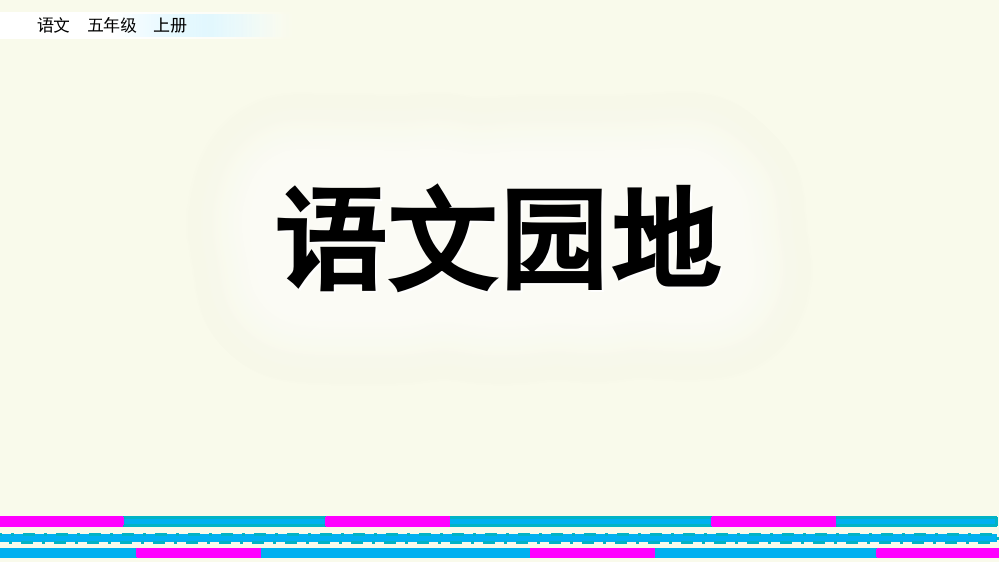 语文　五年级　上册

语文园地